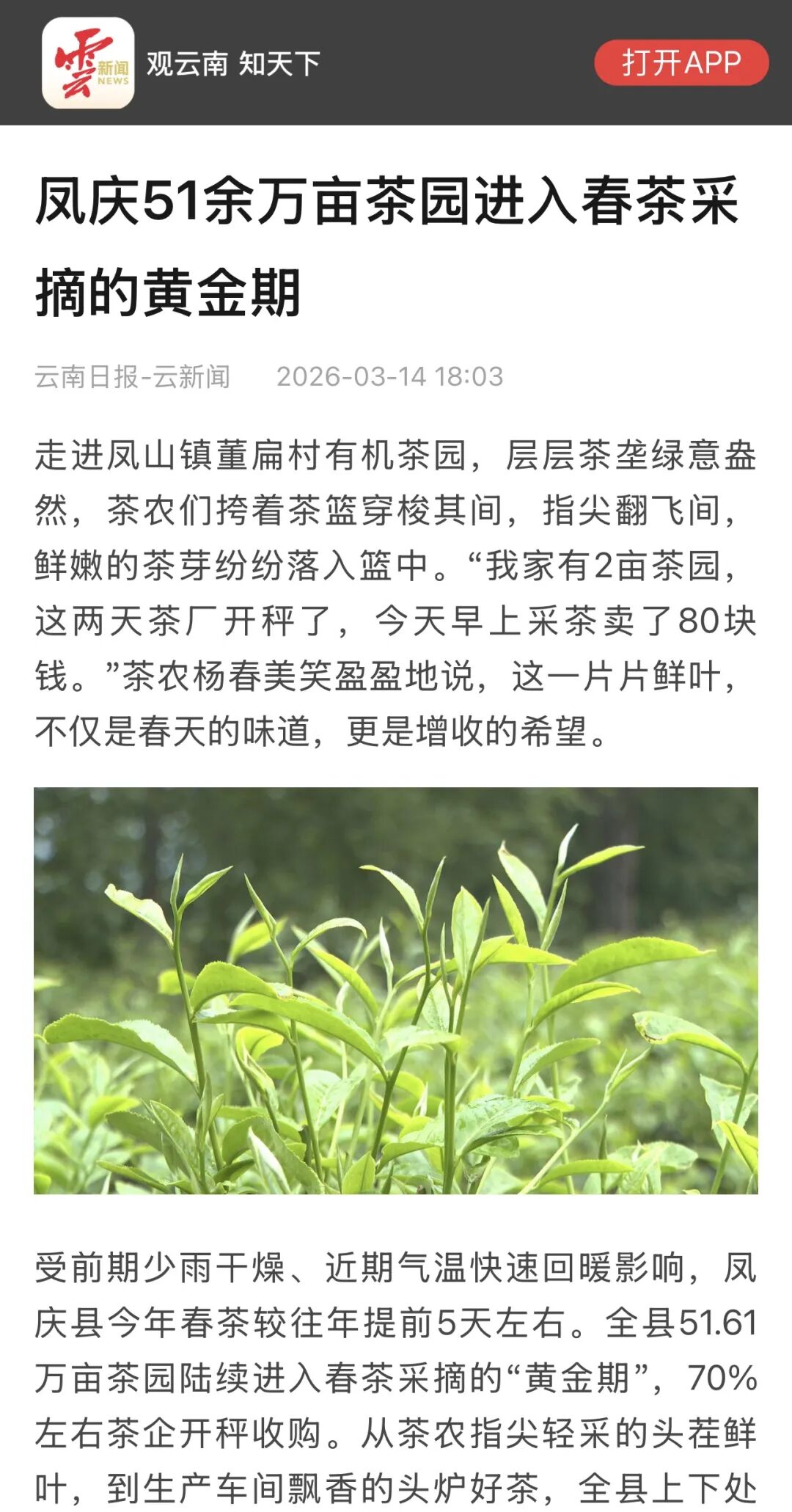 雲 新闻 NEWS 观云南 知天下

打开APP

凤庆51余万亩茶园进入春茶采摘的黄金期

云南日报-云新闻 2026-03-14 18:03

走进凤山镇董扁村有机茶园，层层茶垄绿意盎然，茶农们挎着茶篮穿梭其间，指尖翻飞间，鲜嫩的茶芽纷纷落入篮中。“我家有2亩茶园，这两天茶厂开秤了，今天早上采茶卖了80块钱。”茶农杨春美笑盈盈地说，这一片片鲜叶，不仅是春天的味道，更是增收的希望。

受前期少雨干燥、近期气温快速回暖影响，凤庆县今年春茶较往年提前5天左右。全县51.61万亩茶园陆续进入春茶采摘的“黄金期”，70%左右茶企开秤收购。从茶农指尖轻采的头茬鲜叶，到生产车间飘香的头炉好茶，全县上下处